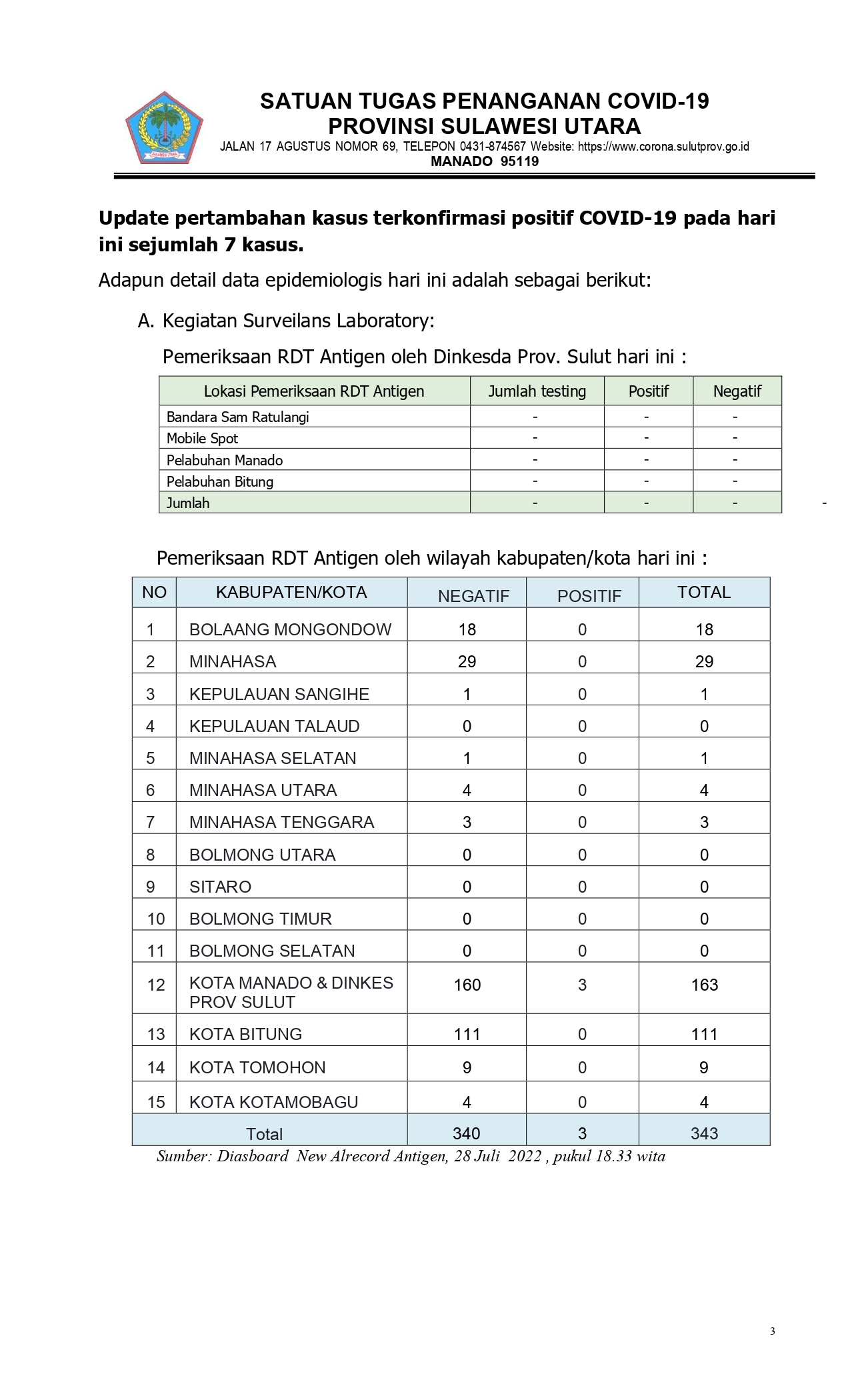 SATUAN TUGAS PENANGANAN COVID-19
PROVINSI SULAWESI UTARA
JALAN 17 AGUSTUS NOMOR 69, TELEPON 0431-874567 Website: https://www.corona.sulutprov.go.id
MANADO 95119

Update pertambahan kasus terkonfirmasi positif COVID-19 pada hari ini sejumlah 7 kasus.

Adapun detail data epidemiologis hari ini adalah sebagai berikut:

A. Kegiatan Surveilans Laboratory:

Pemeriksaan RDT Antigen oleh Dinkesda Prov. Sulut hari ini :

| Lokasi Pemeriksaan RDT Antigen | Jumlah testing | Positif | Negatif |
|---|---|---|---|
| Bandara Sam Ratulangi | - | - | - |
| Mobile Spot | - | - | - |
| Pelabuhan Manado | - | - | - |
| Pelabuhan Bitung | - | - | - |
| Jumlah | - | - | - |

-

Pemeriksaan RDT Antigen oleh wilayah kabupaten/kota hari ini :

| NO | KABUPATEN/KOTA | NEGATIF | POSITIF | TOTAL |
|---|---|---|---|---|
| 1 | BOLAANG MONGONDOW | 18 | 0 | 18 |
| 2 | MINAHASA | 29 | 0 | 29 |
| 3 | KEPULAUAN SANGIHE | 1 | 0 | 1 |
| 4 | KEPULAUAN TALAUD | 0 | 0 | 0 |
| 5 | MINAHASA SELATAN | 1 | 0 | 1 |
| 6 | MINAHASA UTARA | 4 | 0 | 4 |
| 7 | MINAHASA TENGGARA | 3 | 0 | 3 |
| 8 | BOLMONG UTARA | 0 | 0 | 0 |
| 9 | SITARO | 0 | 0 | 0 |
| 10 | BOLMONG TIMUR | 0 | 0 | 0 |
| 11 | BOLMONG SELATAN | 0 | 0 | 0 |
| 12 | KOTA MANADO & DINKES PROV SULUT | 160 | 3 | 163 |
| 13 | KOTA BITUNG | 111 | 0 | 111 |
| 14 | KOTA TOMOHON | 9 | 0 | 9 |
| 15 | KOTA KOTAMOBAGU | 4 | 0 | 4 |
| Total | | 340 | 3 | 343 |

Sumber: Diasboard New Alrecord Antigen, 28 Juli 2022 , pukul 18.33 wita

3